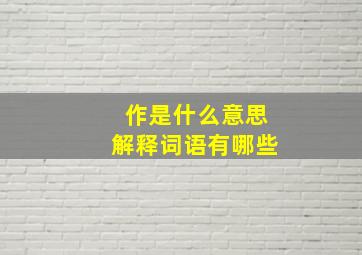 作是什么意思
解释词语有哪些